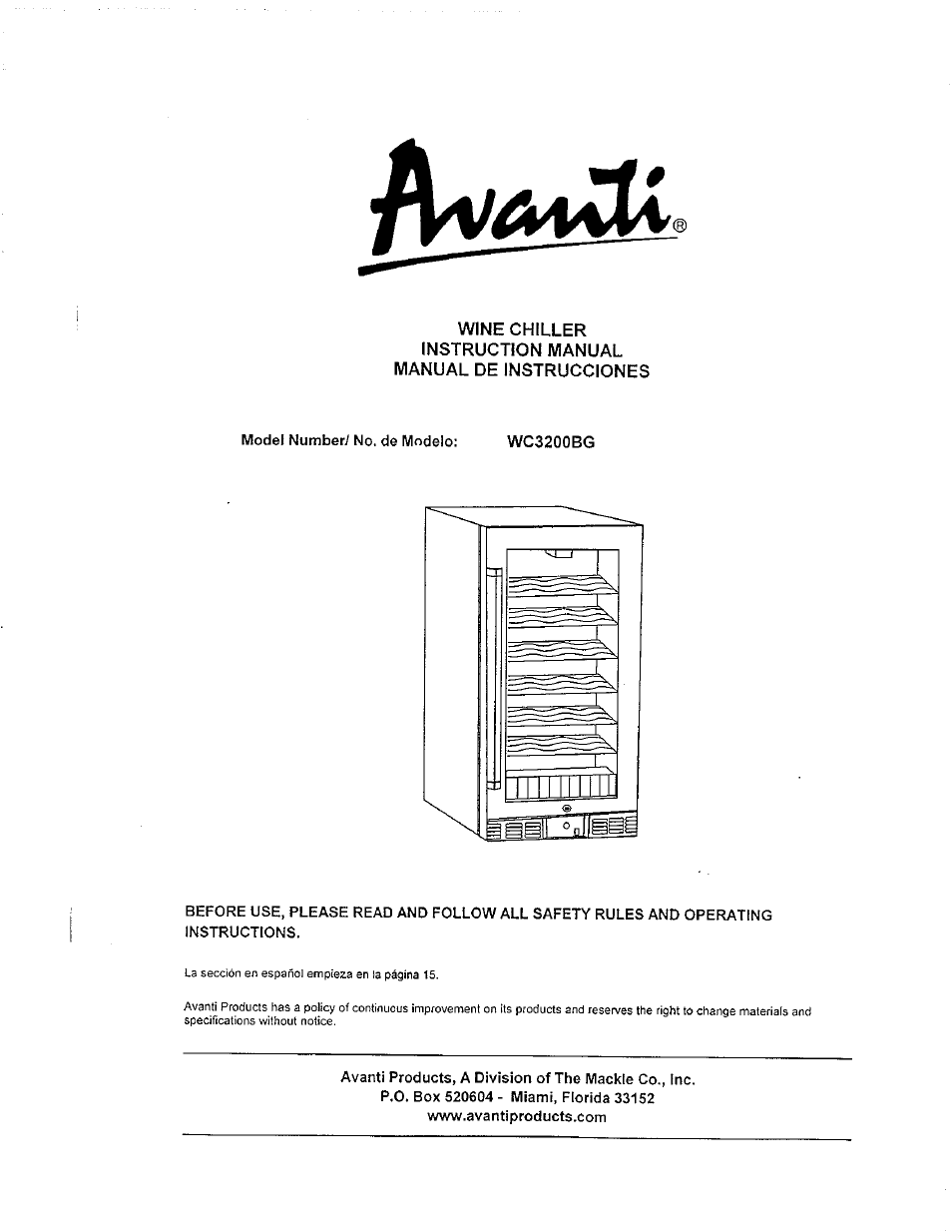 Avanti®

WINE CHILLER
INSTRUCTION MANUAL
MANUAL DE INSTRUCCIONES

Model Number/ No. de Modelo: WC3200BG

BEFORE USE, PLEASE READ AND FOLLOW ALL SAFETY RULES AND OPERATING INSTRUCTIONS.

La sección en español empieza en la página 15.

Avanti Products has a policy of continuous improvement on its products and reserves the right to change materials and specifications without notice.

Avanti Products, A Division of The Mackle Co., Inc.
P.O. Box 520604 - Miami, Florida 33152
www.avantiproducts.com